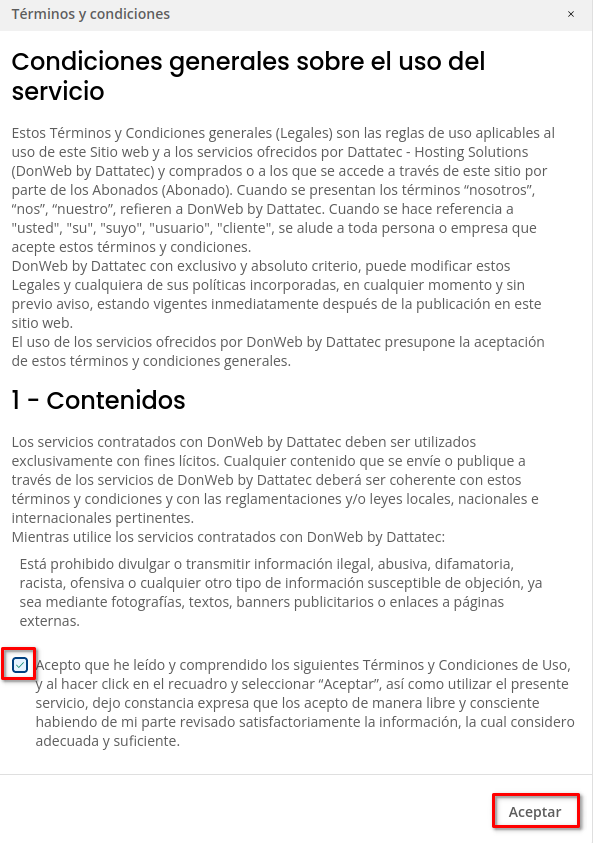 Términos y condiciones ×

Condiciones generales sobre el uso del servicio

Estos Términos y Condiciones generales (Legales) son las reglas de uso aplicables al uso de este Sitio web y a los servicios ofrecidos por Dattatec - Hosting Solutions (DonWeb by Dattatec) y comprados o a los que se accede a través de este sitio por parte de los Abonados (Abonado). Cuando se presentan los términos “nosotros”, “nos”, “nuestro”, refieren a DonWeb by Dattatec. Cuando se hace referencia a "usted", "su", "suyo", "usuario", "cliente", se alude a toda persona o empresa que acepte estos términos y condiciones.
DonWeb by Dattatec con exclusivo y absoluto criterio, puede modificar estos Legales y cualquiera de sus políticas incorporadas, en cualquier momento y sin previo aviso, estando vigentes inmediatamente después de la publicación en este sitio web.
El uso de los servicios ofrecidos por DonWeb by Dattatec presupone la aceptación de estos términos y condiciones generales.

1 - Contenidos

Los servicios contratados con DonWeb by Dattatec deben ser utilizados exclusivamente con fines lícitos. Cualquier contenido que se envíe o publique a través de los servicios de DonWeb by Dattatec deberá ser coherente con estos términos y condiciones y con las reglamentaciones y/o leyes locales, nacionales e internacionales pertinentes.
Mientras utilice los servicios contratados con DonWeb by Dattatec:

Está prohibido divulgar o transmitir información ilegal, abusiva, difamatoria, racista, ofensiva o cualquier otro tipo de información susceptible de objeción, ya sea mediante fotografías, textos, banners publicitarios o enlaces a páginas externas.

Acepto que he leído y comprendido los siguientes Términos y Condiciones de Uso, y al hacer click en el recuadro y seleccionar “Aceptar”, así como utilizar el presente servicio, dejo constancia expresa que los acepto de manera libre y consciente habiendo de mi parte revisado satisfactoriamente la información, la cual considero adecuada y suficiente.

Aceptar